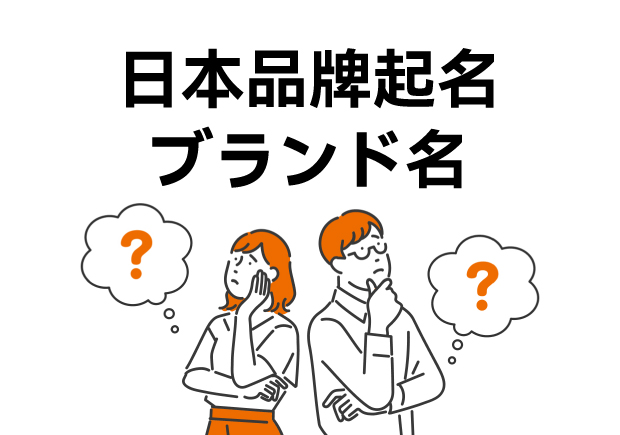 日本品牌起名
ブランド名

?

?